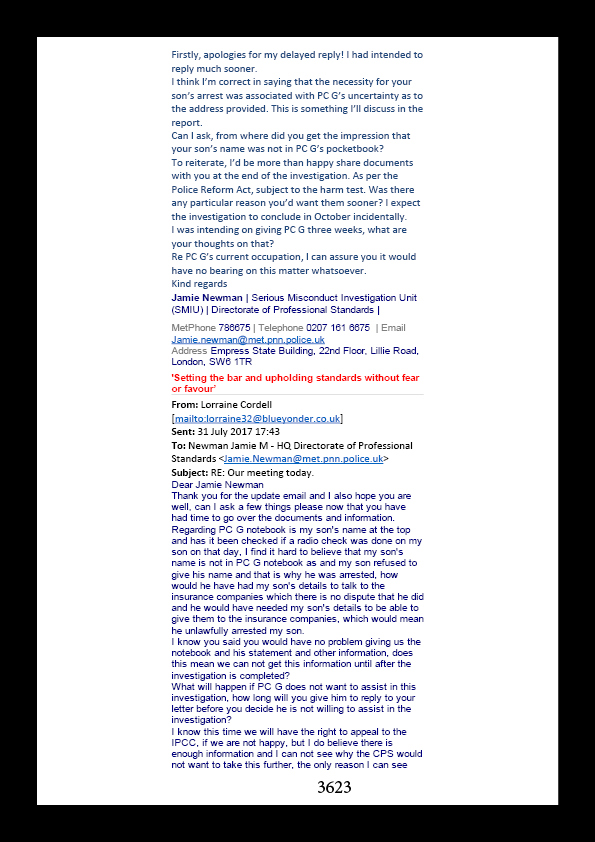 Firstly, apologies for my delayed reply! I had intended to reply much sooner.
I think I'm correct in saying that the necessity for your son's arrest was associated with PC G's uncertainty as to the address provided. This is something I'll discuss in the report.
Can I ask, from where did you get the impression that your son's name was not in PC G's pocketbook?
To reiterate, I'd be more than happy share documents with you at the end of the investigation. As per the Police Reform Act, subject to the harm test. Was there any particular reason you'd want them sooner? I expect the investigation to conclude in October incidentally.
I was intending on giving PC G three weeks, what are your thoughts on that?
Re PC G's current occupation, I can assure you it would have no bearing on this matter whatsoever.
Kind regards
Jamie Newman | Serious Misconduct Investigation Unit (SMIU) | Directorate of Professional Standards |

MetPhone 786675 | Telephone 0207 161 6675 | Email Jamie.newman@met.pnn.police.uk
Address Empress State Building, 22nd Floor, Lillie Road, London, SW6 1TR

'Setting the bar and upholding standards without fear or favour'

From: Lorraine Cordell [mailto:lorraine32@blueyonder.co.uk]
Sent: 31 July 2017 17:43
To: Newman Jamie M - HQ Directorate of Professional Standards <Jamie.Newman@met.pnn.police.uk>
Subject: RE: Our meeting today.
Dear Jamie Newman
Thank you for the update email and I also hope you are well, can I ask a few things please now that you have had time to go over the documents and information.
Regarding PC G notebook is my son's name at the top and has it been checked if a radio check was done on my son on that day, I find it hard to believe that my son's name is not in PC G notebook as and my son refused to give his name and that is why he was arrested, how would he have had my son's details to talk to the insurance companies which there is no dispute that he did and he would have needed my son's details to be able to give them to the insurance companies, which would mean he unlawfully arrested my son.
I know you said you would have no problem giving us the notebook and his statement and other information, does this mean we can not get this information until after the investigation is completed?
What will happen if PC G does not want to assist in this investigation, how long will you give him to reply to your letter before you decide he is not willing to assist in the investigation?
I know this time we will have the right to appeal to the IPCC, if we are not happy, but I do believe there is enough information and I can not see why the CPS would not want to take this further, the only reason I can see

3623